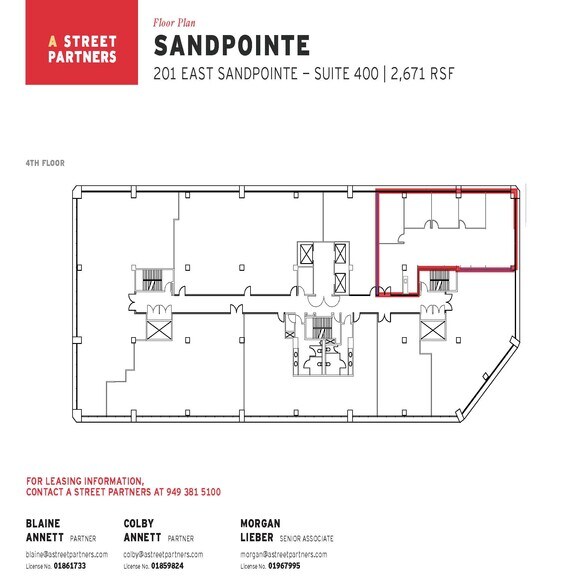 A STREET PARTNERS

Floor Plan
SANDPOINTE
201 EAST SANDPOINTE – SUITE 400 | 2,671 RSF

4TH FLOOR

FOR LEASING INFORMATION, CONTACT A STREET PARTNERS AT 949 381 5100

BLAINE ANNETT PARTNER
blaine@astreetpartners.com
License No. 01861733

COLBY ANNETT PARTNER
colby@astreetpartners.com
License No. 01859824

MORGAN LIEBER SENIOR ASSOCIATE
morgan@astreetpartners.com
License No. 01967995